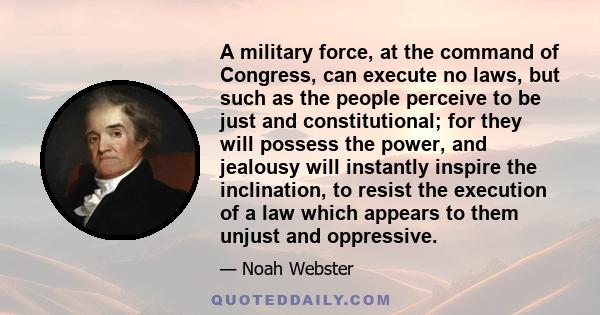 A military force, at the command of Congress, can execute no laws, but such as the people perceive to be just and constitutional; for they will possess the power, and jealousy will instantly inspire the inclination, to resist the execution of a law which appears to them unjust and oppressive.

— Noah Webster

QUOTEDDAILY.COM